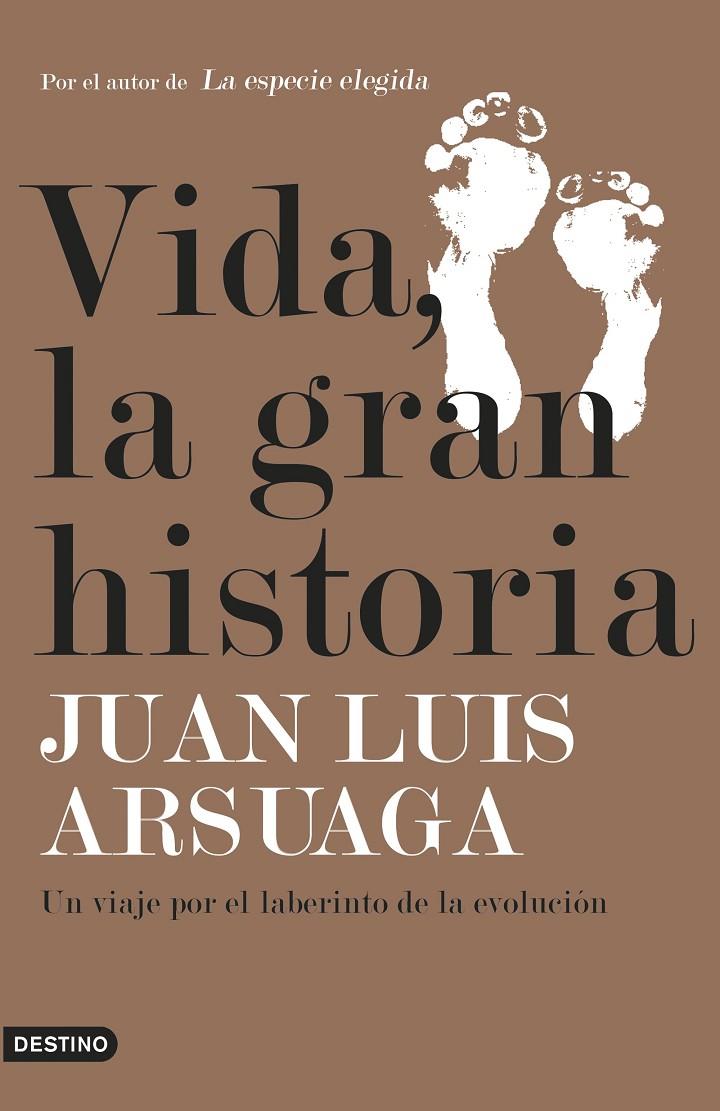 Por el autor de La especie elegida

Vida, la gran historia

JUAN LUIS ARSUAGA

Un viaje por el laberinto de la evolución

DESTINO